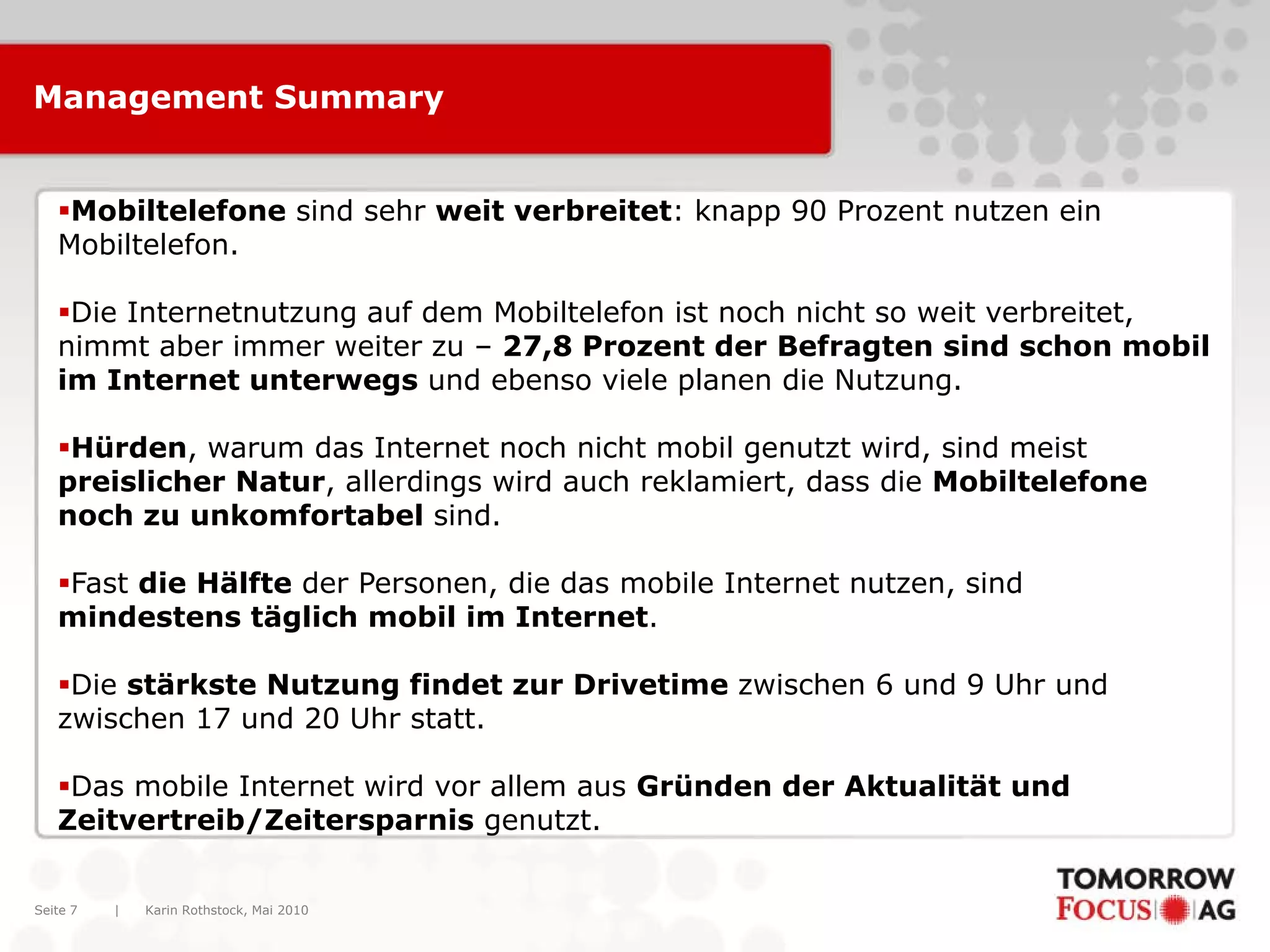 Management Summary

▪Mobiltelefone sind sehr weit verbreitet: knapp 90 Prozent nutzen ein Mobiltelefon.

▪Die Internetnutzung auf dem Mobiltelefon ist noch nicht so weit verbreitet, nimmt aber immer weiter zu – 27,8 Prozent der Befragten sind schon mobil im Internet unterwegs und ebenso viele planen die Nutzung.

▪Hürden, warum das Internet noch nicht mobil genutzt wird, sind meist preislicher Natur, allerdings wird auch reklamiert, dass die Mobiltelefone noch zu unkomfortabel sind.

▪Fast die Hälfte der Personen, die das mobile Internet nutzen, sind mindestens täglich mobil im Internet.

▪Die stärkste Nutzung findet zur Drivetime zwischen 6 und 9 Uhr und zwischen 17 und 20 Uhr statt.

▪Das mobile Internet wird vor allem aus Gründen der Aktualität und Zeitvertreib/Zeitersparnis genutzt.

Seite 7 | Karin Rothstock, Mai 2010

TOMORROW FOCUS AG